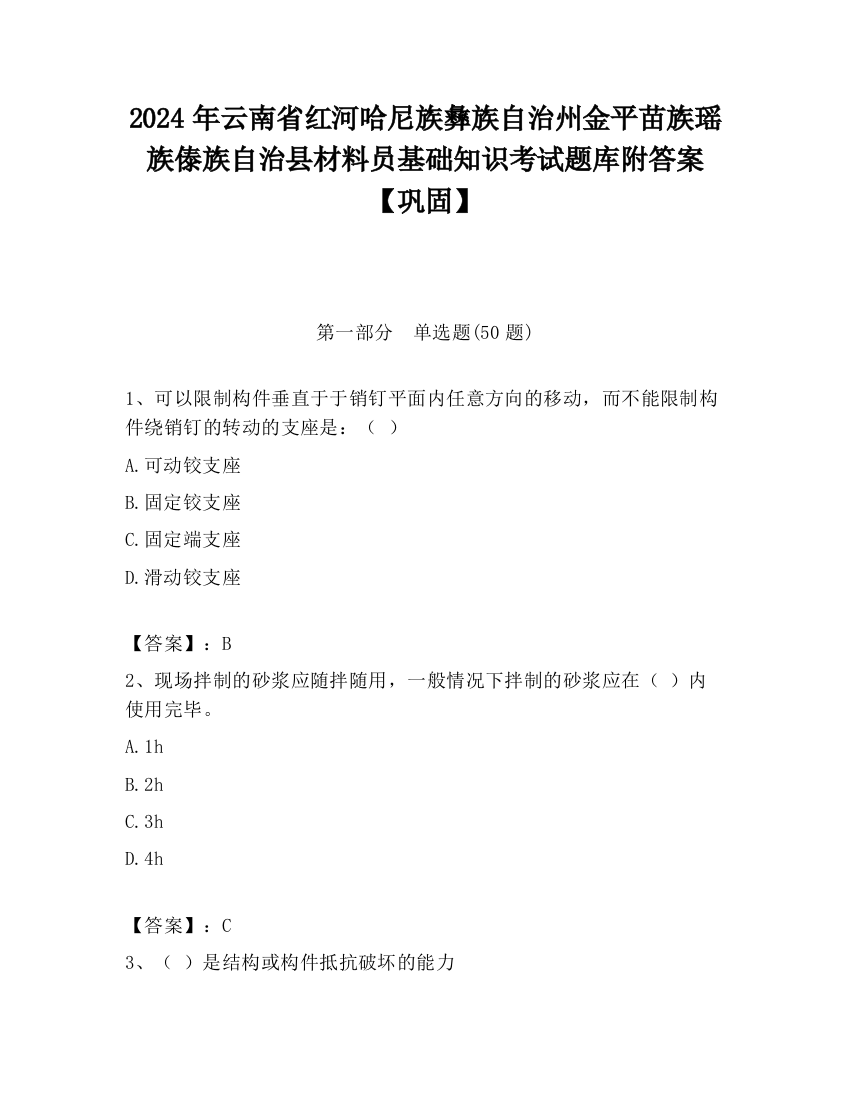 2024 年云南省红河哈尼族彝族自治州金平苗族瑶族傣族自治县材料员基础知识考试题库附答案【巩固】

第一部分　单选题(50 题)

1、可以限制构件垂直于于销钉平面内任意方向的移动，而不能限制构件绕销钉的转动的支座是：（ ）

A.可动铰支座

B.固定铰支座

C.固定端支座

D.滑动铰支座

【答案】：B

2、现场拌制的砂浆应随拌随用，一般情况下拌制的砂浆应在（ ）内使用完毕。

A.1h

B.2h

C.3h

D.4h

【答案】：C

3、（ ）是结构或构件抵抗破坏的能力